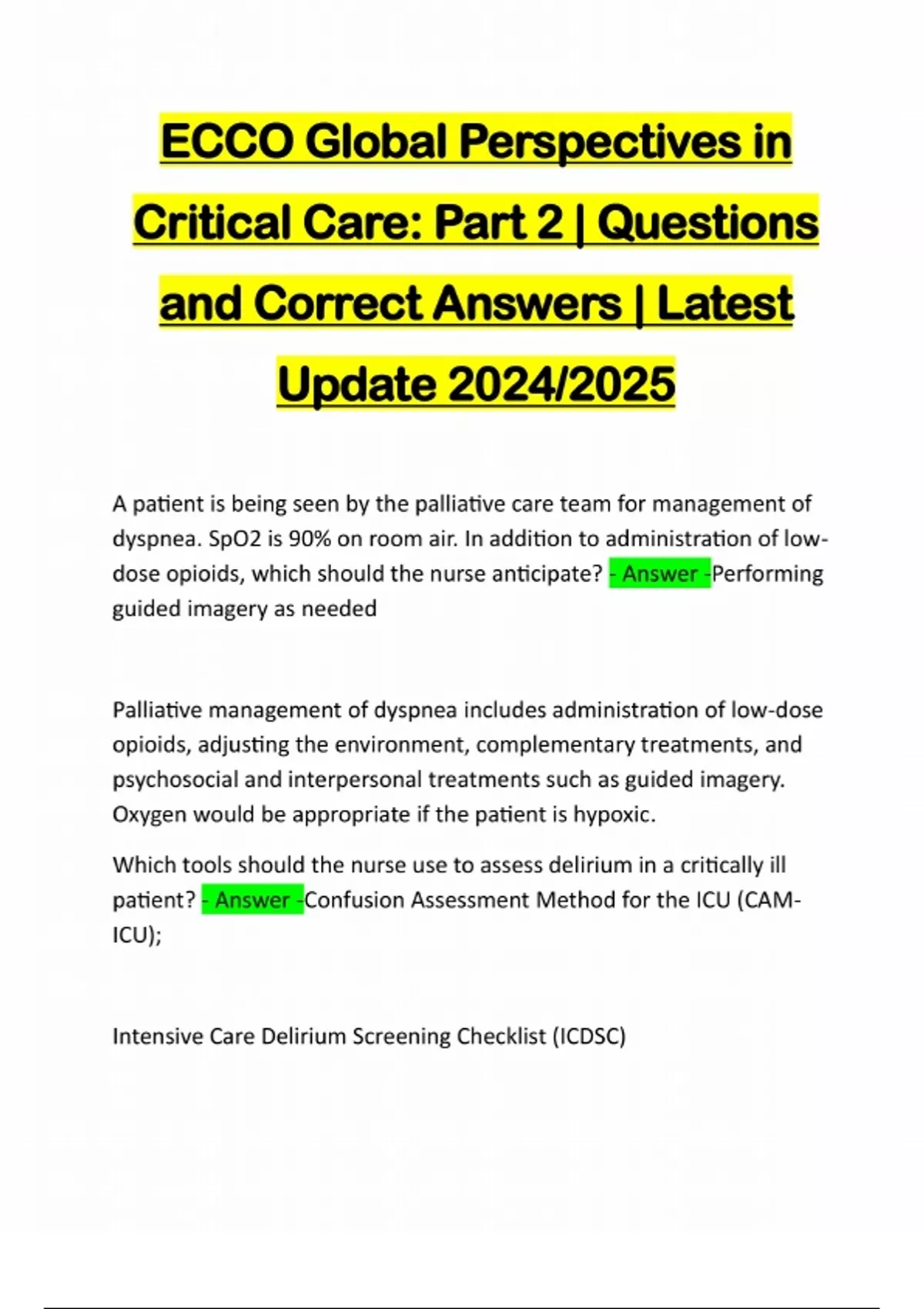 ECCO Global Perspectives in Critical Care: Part 2 | Questions and Correct Answers | Latest Update 2024/2025

A patient is being seen by the palliative care team for management of dyspnea. SpO2 is 90% on room air. In addition to administration of low-dose opioids, which should the nurse anticipate? - Answer -Performing guided imagery as needed

Palliative management of dyspnea includes administration of low-dose opioids, adjusting the environment, complementary treatments, and psychosocial and interpersonal treatments such as guided imagery. Oxygen would be appropriate if the patient is hypoxic.

Which tools should the nurse use to assess delirium in a critically ill patient? - Answer -Confusion Assessment Method for the ICU (CAM-ICU);

Intensive Care Delirium Screening Checklist (ICDSC)